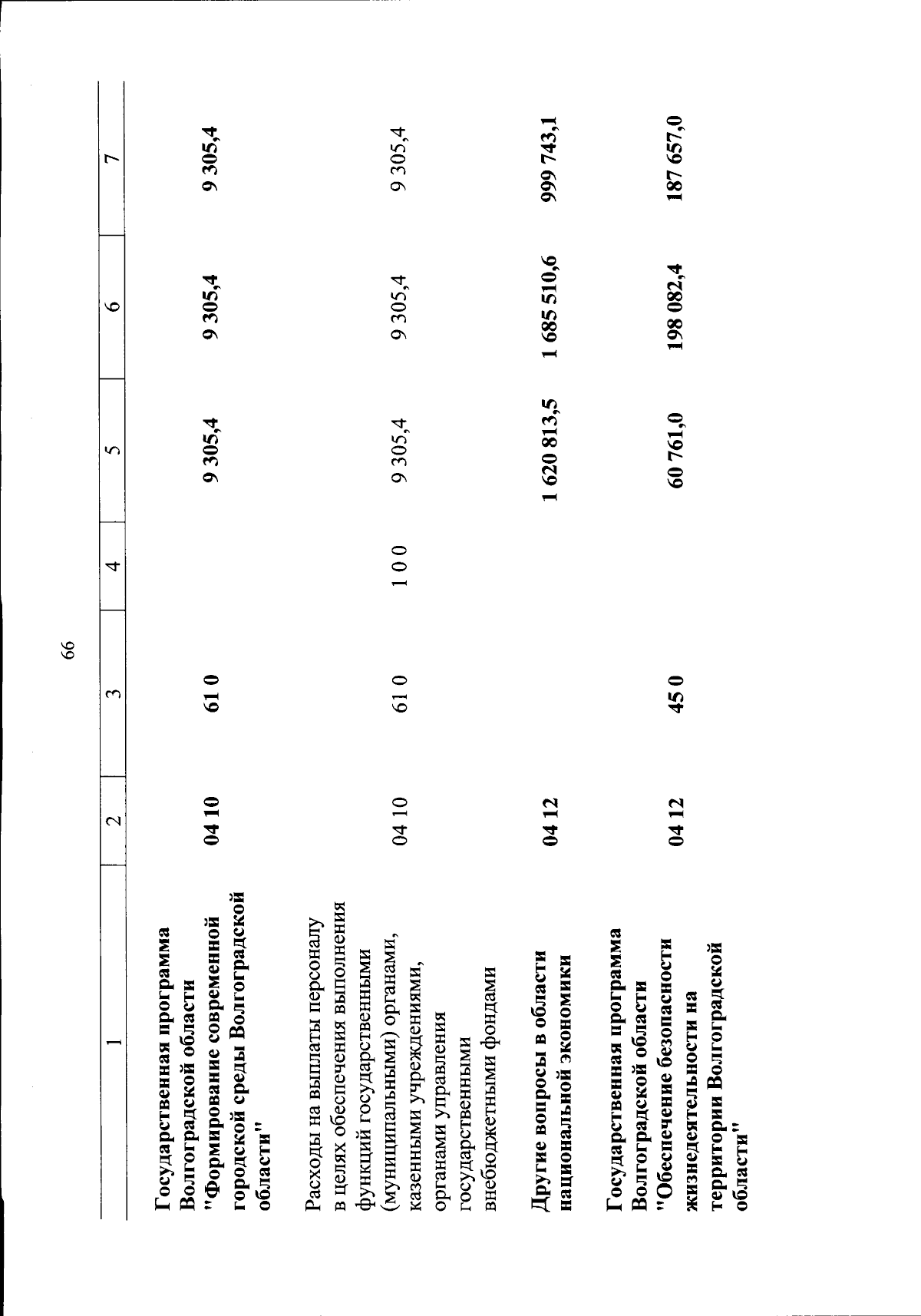 66

| 1 | 2 | 3 | 4 | 5 | 6 | 7 |
|---|---|---|---|---|---|---|
| Государственная программа Волгоградской области "Формирование современной городской среды Волгоградской области" | 04 10 | 61 0 | | 9 305,4 | 9 305,4 | 9 305,4 |
| Расходы на выплаты персоналу в целях обеспечения выполнения функций государственными (муниципальными) органами, казенными учреждениями, органами управления государственными внебюджетными фондами | 04 10 | 61 0 | 1 0 0 | 9 305,4 | 9 305,4 | 9 305,4 |
| Другие вопросы в области национальной экономики | 04 12 | | | 1 620 813,5 | 1 685 510,6 | 999 743,1 |
| Государственная программа Волгоградской области "Обеспечение безопасности жизнедеятельности на территории Волгоградской области" | 04 12 | 45 0 | | 60 761,0 | 198 082,4 | 187 657,0 |